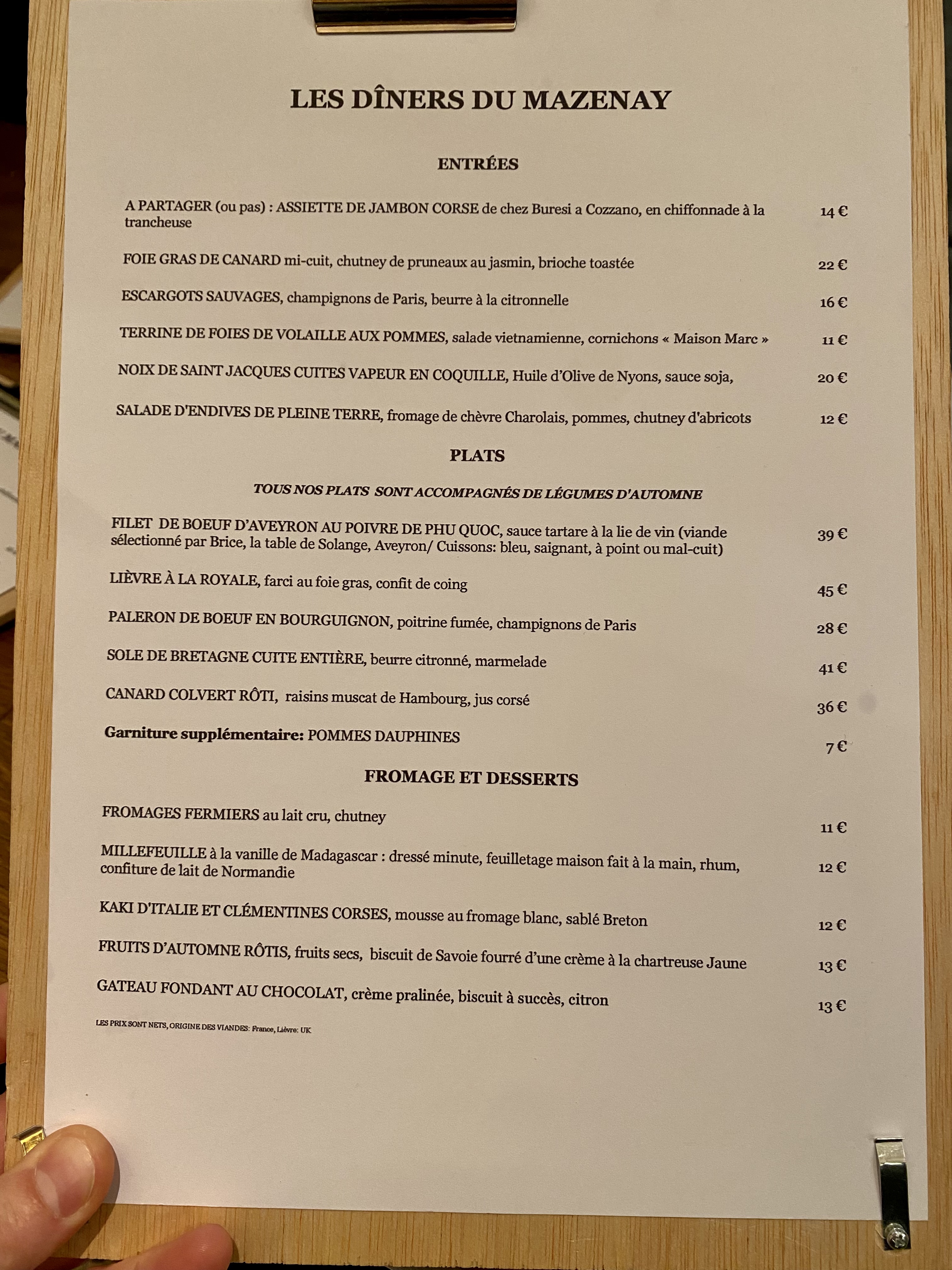 LES DÎNERS DU MAZENAY

ENTRÉES

A PARTAGER (ou pas) : ASSIETTE DE JAMBON CORSE de chez Buresi a Cozzano, en chiffonnade à la trancheuse 14 €

FOIE GRAS DE CANARD mi-cuit, chutney de pruneaux au jasmin, brioche toastée 22 €

ESCARGOTS SAUVAGES, champignons de Paris, beurre à la citronnelle 16 €

TERRINE DE FOIES DE VOLAILLE AUX POMMES, salade vietnamienne, cornichons « Maison Marc » 11 €

NOIX DE SAINT JACQUES CUITES VAPEUR EN COQUILLE, Huile d'Olive de Nyons, sauce soja, 20 €

SALADE D'ENDIVES DE PLEINE TERRE, fromage de chèvre Charolais, pommes, chutney d'abricots 12 €

PLATS

TOUS NOS PLATS SONT ACCOMPAGNÉS DE LÉGUMES D'AUTOMNE

FILET DE BOEUF D'AVEYRON AU POIVRE DE PHU QUOC, sauce tartare à la lie de vin (viande sélectionné par Brice, la table de Solange, Aveyron/ Cuissons: bleu, saignant, à point ou mal-cuit) 39 €

LIÈVRE À LA ROYALE, farci au foie gras, confit de coing 45 €

PALERON DE BOEUF EN BOURGUIGNON, poitrine fumée, champignons de Paris 28 €

SOLE DE BRETAGNE CUITE ENTIÈRE, beurre citronné, marmelade 41 €

CANARD COLVERT RÔTI, raisins muscat de Hambourg, jus corsé 36 €

Garniture supplémentaire: POMMES DAUPHINES 7 €

FROMAGE ET DESSERTS

FROMAGES FERMIERS au lait cru, chutney 11 €

MILLEFEUILLE à la vanille de Madagascar : dressé minute, feuilletage maison fait à la main, rhum, confiture de lait de Normandie 12 €

KAKI D'ITALIE ET CLÉMENTINES CORSES, mousse au fromage blanc, sablé Breton 12 €

FRUITS D'AUTOMNE RÔTIS, fruits secs, biscuit de Savoie fourré d'une crème à la chartreuse Jaune 13 €

GATEAU FONDANT AU CHOCOLAT, crème pralinée, biscuit à succès, citron 13 €

LES PRIX SONT NETS, ORIGINE DES VIANDES: France, Lièvre: UK